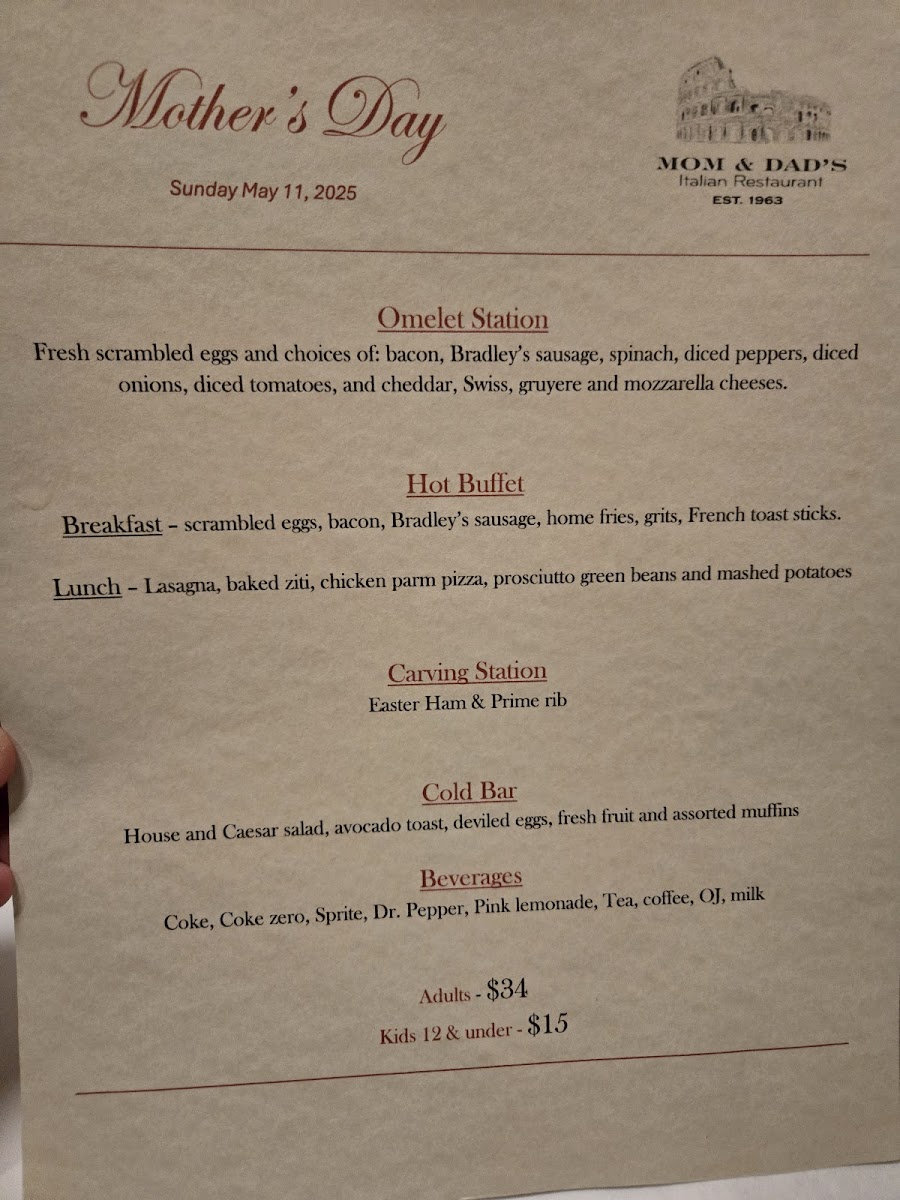 Mother's Day

Sunday May 11, 2025

MOM & DAD'S
Italian Restaurant
EST. 1963

Omelet Station

Fresh scrambled eggs and choices of: bacon, Bradley's sausage, spinach, diced peppers, diced onions, diced tomatoes, and cheddar, Swiss, gruyere and mozzarella cheeses.

Hot Buffet

Breakfast – scrambled eggs, bacon, Bradley's sausage, home fries, grits, French toast sticks.

Lunch – Lasagna, baked ziti, chicken parm pizza, prosciutto green beans and mashed potatoes

Carving Station

Easter Ham & Prime rib

Cold Bar

House and Caesar salad, avocado toast, deviled eggs, fresh fruit and assorted muffins

Beverages

Coke, Coke zero, Sprite, Dr. Pepper, Pink lemonade, Tea, coffee, OJ, milk

Adults - $34

Kids 12 & under - $15